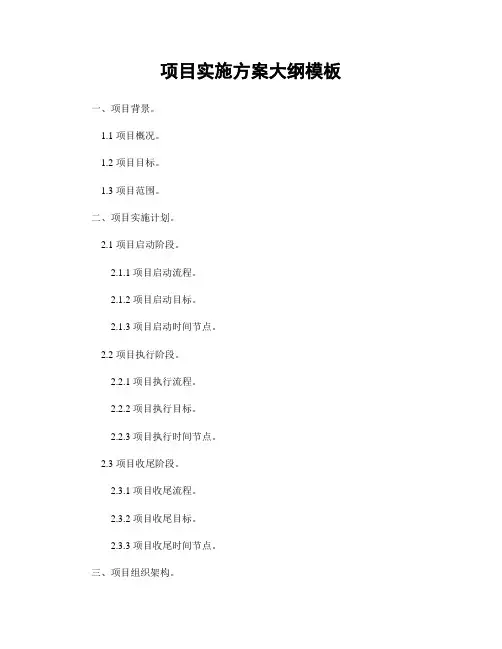 项目实施方案大纲模板

一、项目背景。

1.1项目概况。

1.2项目目标。

1.3项目范围。

二、项目实施计划。

2.1项目启动阶段。

2.1.1项目启动流程。

2.1.2项目启动目标。

2.1.3项目启动时间节点。

2.2项目执行阶段。

2.2.1项目执行流程。

2.2.2项目执行目标。

2.2.3项目执行时间节点。

2.3项目收尾阶段。

2.3.1项目收尾流程。

2.3.2项目收尾目标。

2.3.3项目收尾时间节点。

三、项目组织架构。